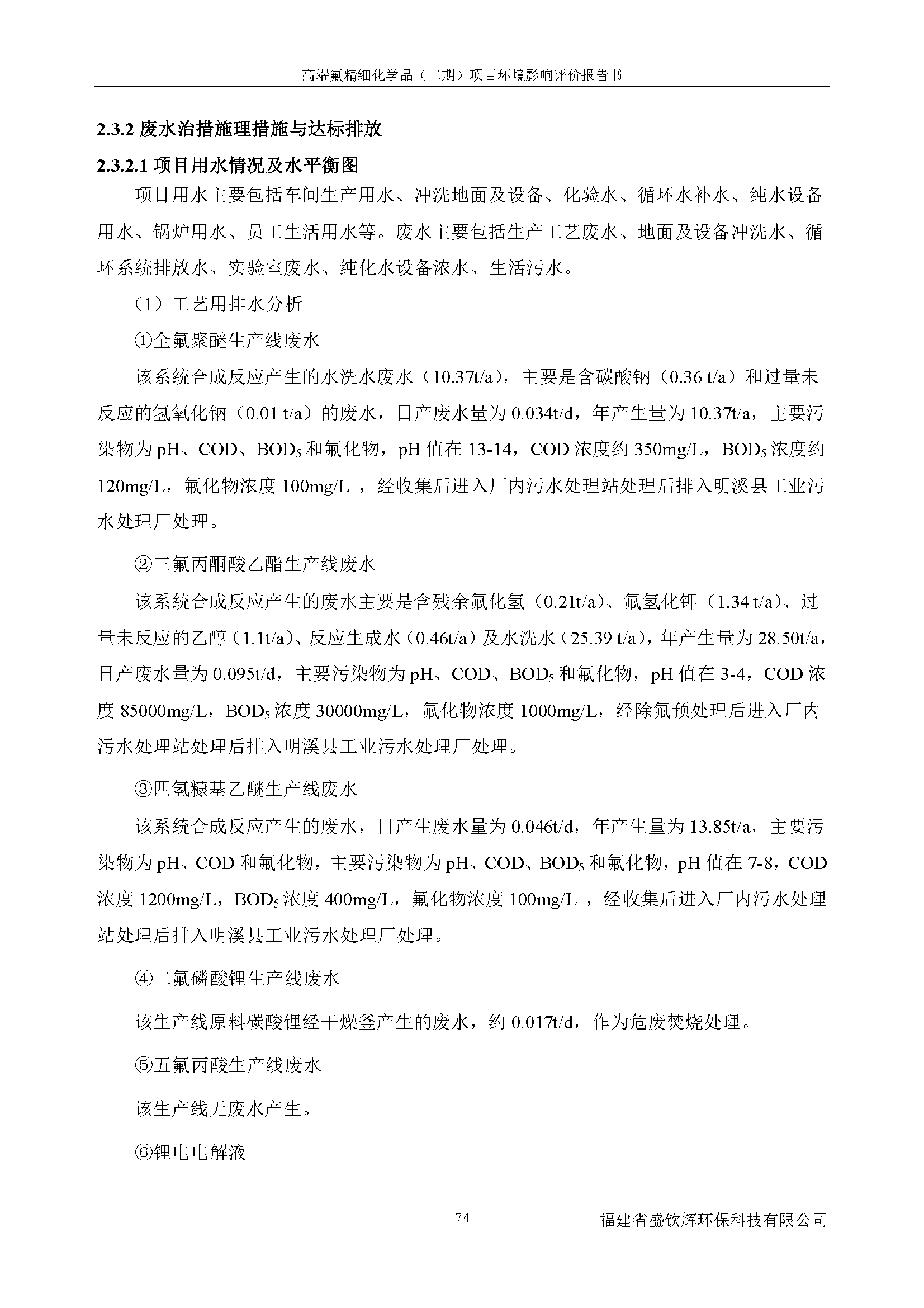 高端氟精细化学品（二期）项目环境影响评价报告书

2.3.2 废水治措施理措施与达标排放

2.3.2.1 项目用水情况及水平衡图

项目用水主要包括车间生产用水、冲洗地面及设备、化验水、循环水补水、纯水设备用水、锅炉用水、员工生活用水等。废水主要包括生产工艺废水、地面及设备冲洗水、循环系统排放水、实验室废水、纯化水设备浓水、生活污水。

（1）工艺用排水分析

①全氟聚醚生产线废水

该系统合成反应产生的水洗水废水（10.37t/a），主要是含碳酸钠（0.36 t/a）和过量未反应的氢氧化钠（0.01 t/a）的废水，日产废水量为 0.034t/d，年产生量为 10.37t/a，主要污染物为 pH、COD、$BOD_5$ 和氟化物，pH 值在 13-14，COD 浓度约 350mg/L，$BOD_5$ 浓度约 120mg/L，氟化物浓度 100mg/L ，经收集后进入厂内污水处理站处理后排入明溪县工业污水处理厂处理。

②三氟丙酮酸乙酯生产线废水

该系统合成反应产生的废水主要是含残余氟化氢（0.21t/a）、氟氢化钾（1.34 t/a）、过量未反应的乙醇（1.1t/a）、反应生成水（0.46t/a）及水洗水（25.39 t/a），年产生量为 28.50t/a，日产废水量为 0.095t/d，主要污染物为 pH、COD、$BOD_5$ 和氟化物，pH 值在 3-4，COD 浓度 85000mg/L，$BOD_5$ 浓度 30000mg/L，氟化物浓度 1000mg/L，经除氟预处理后进入厂内污水处理站处理后排入明溪县工业污水处理厂处理。

③四氢糠基乙醚生产线废水

该系统合成反应产生的废水，日产生废水量为 0.046t/d，年产生量为 13.85t/a，主要污染物为 pH、COD 和氟化物，主要污染物为 pH、COD、$BOD_5$ 和氟化物，pH 值在 7-8，COD 浓度 1200mg/L，$BOD_5$ 浓度 400mg/L，氟化物浓度 100mg/L ，经收集后进入厂内污水处理站处理后排入明溪县工业污水处理厂处理。

④二氟磷酸锂生产线废水

该生产线原料碳酸锂经干燥釜产生的废水，约 0.017t/d，作为危废焚烧处理。

⑤五氟丙酸生产线废水

该生产线无废水产生。

⑥锂电电解液

74

福建省盛钦辉环保科技有限公司